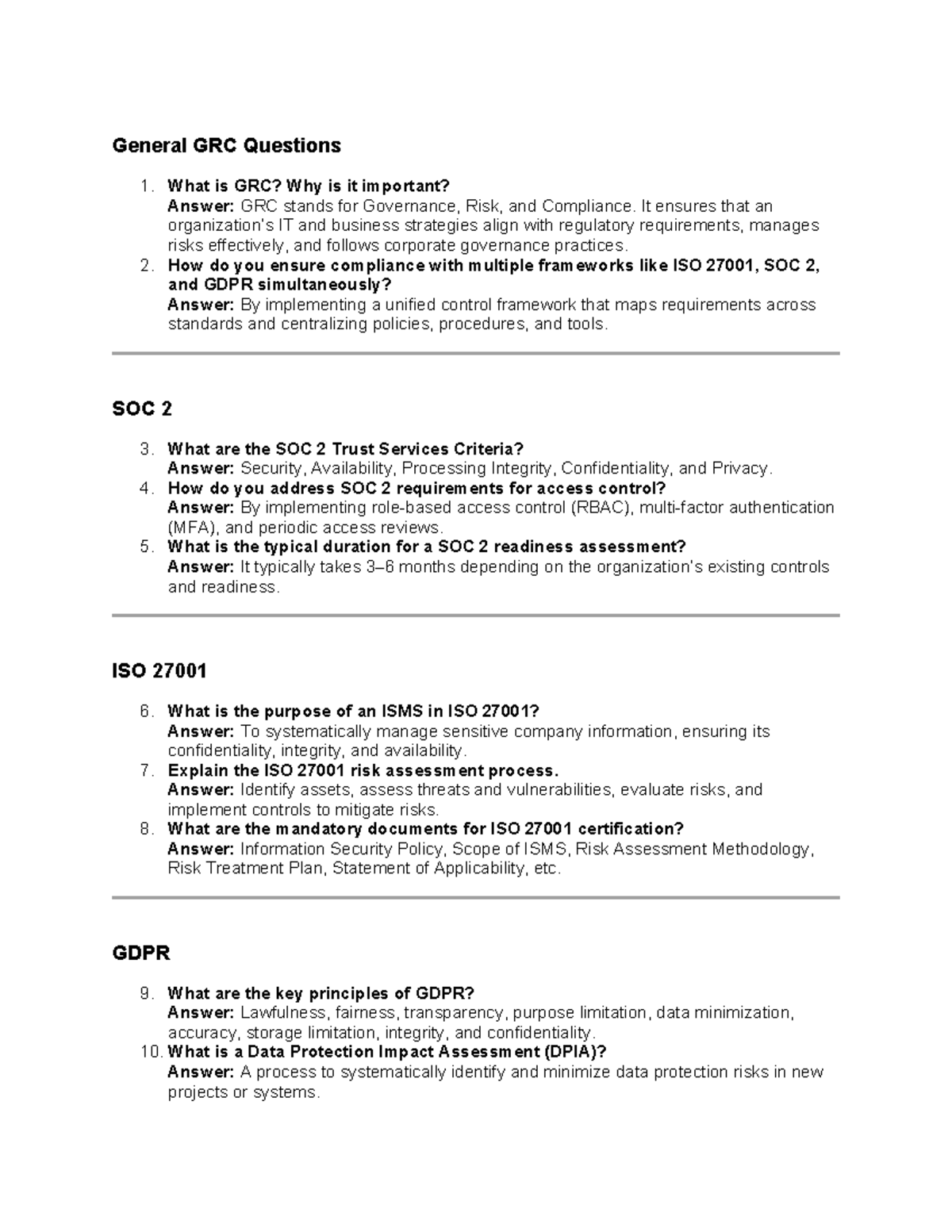 General GRC Questions

1. What is GRC? Why is it important?
Answer: GRC stands for Governance, Risk, and Compliance. It ensures that an organization's IT and business strategies align with regulatory requirements, manages risks effectively, and follows corporate governance practices.
2. How do you ensure compliance with multiple frameworks like ISO 27001, SOC 2, and GDPR simultaneously?
Answer: By implementing a unified control framework that maps requirements across standards and centralizing policies, procedures, and tools.

SOC 2

3. What are the SOC 2 Trust Services Criteria?
Answer: Security, Availability, Processing Integrity, Confidentiality, and Privacy.
4. How do you address SOC 2 requirements for access control?
Answer: By implementing role-based access control (RBAC), multi-factor authentication (MFA), and periodic access reviews.
5. What is the typical duration for a SOC 2 readiness assessment?
Answer: It typically takes 3–6 months depending on the organization's existing controls and readiness.

ISO 27001

6. What is the purpose of an ISMS in ISO 27001?
Answer: To systematically manage sensitive company information, ensuring its confidentiality, integrity, and availability.
7. Explain the ISO 27001 risk assessment process.
Answer: Identify assets, assess threats and vulnerabilities, evaluate risks, and implement controls to mitigate risks.
8. What are the mandatory documents for ISO 27001 certification?
Answer: Information Security Policy, Scope of ISMS, Risk Assessment Methodology, Risk Treatment Plan, Statement of Applicability, etc.

GDPR

9. What are the key principles of GDPR?
Answer: Lawfulness, fairness, transparency, purpose limitation, data minimization, accuracy, storage limitation, integrity, and confidentiality.
10. What is a Data Protection Impact Assessment (DPIA)?
Answer: A process to systematically identify and minimize data protection risks in new projects or systems.